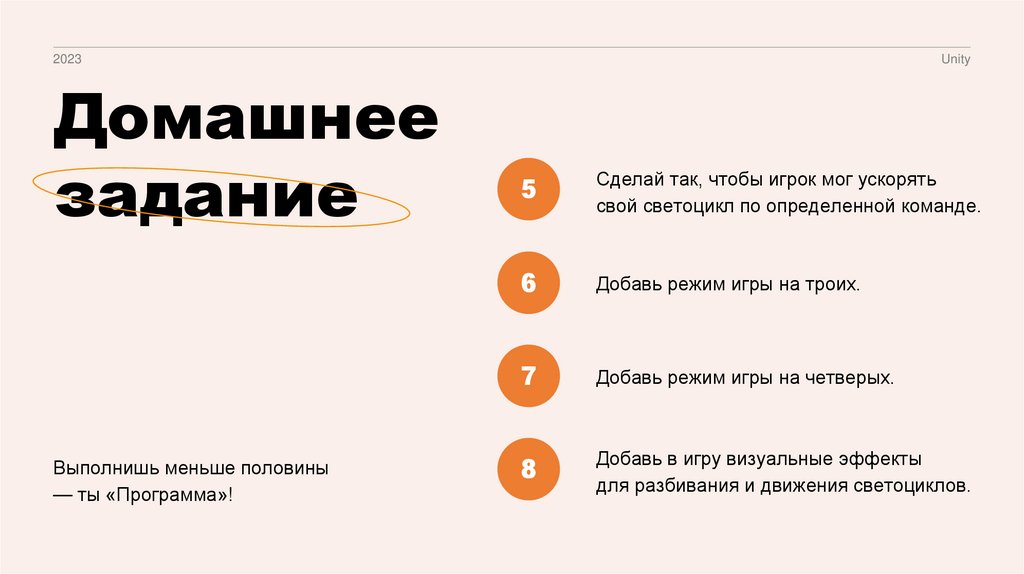 2023

Unity

Домашнее задание

Выполнишь меньше половины — ты «Программа»!

5

Сделай так, чтобы игрок мог ускорять свой светоцикл по определенной команде.

6

Добавь режим игры на троих.

7

Добавь режим игры на четверых.

8

Добавь в игру визуальные эффекты для разбивания и движения светоциклов.